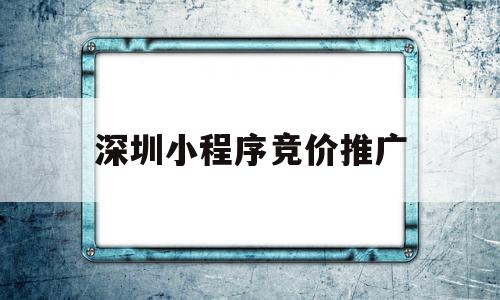 深圳小程序竞价推广